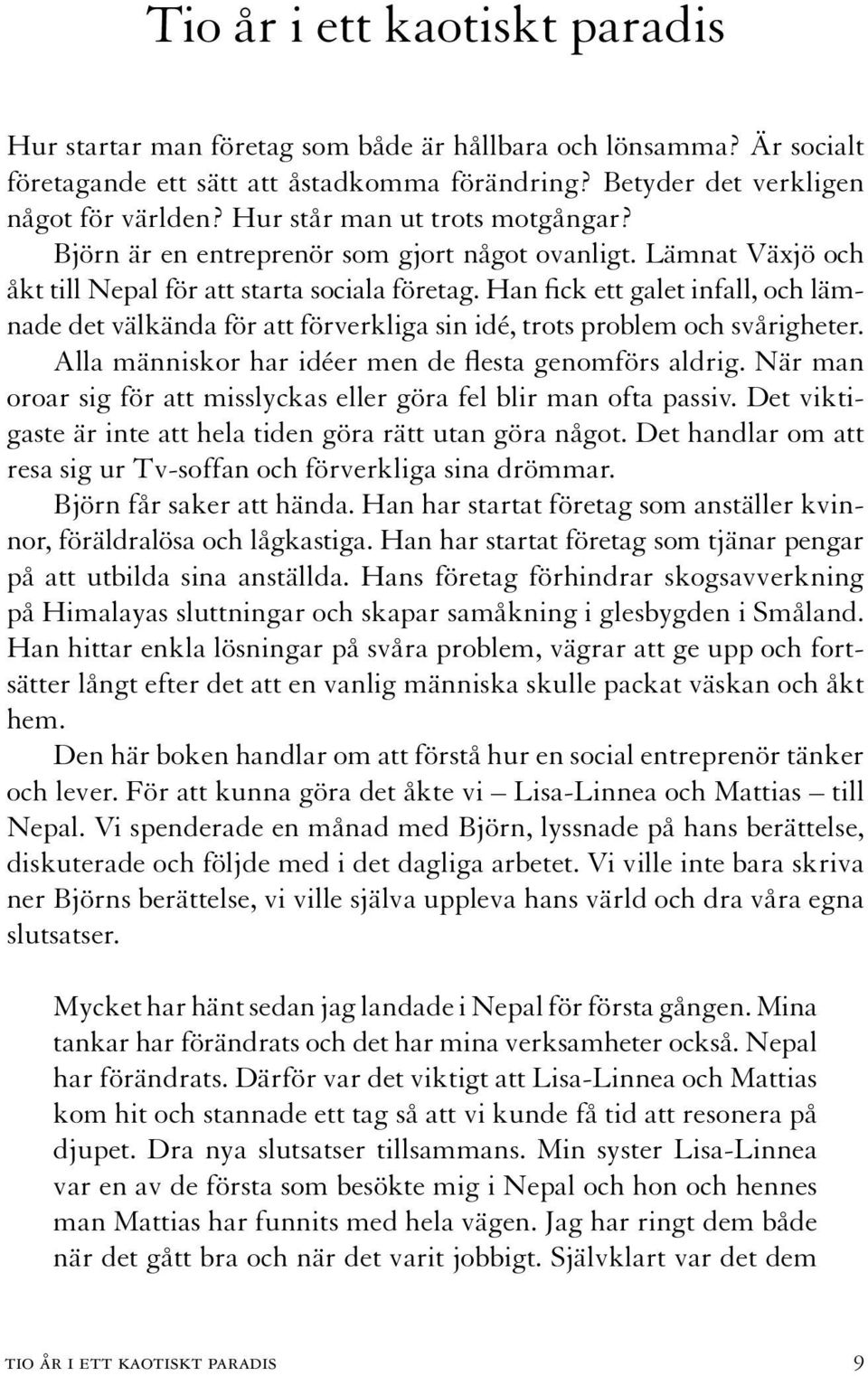 Tio år i ett kaotiskt paradis

Hur startar man företag som både är hållbara och lönsamma? Är socialt företagande ett sätt att åstadkomma förändring? Betyder det verkligen något för världen? Hur står man ut trots motgångar?

Björn är en entreprenör som gjort något ovanligt. Lämnat Växjö och åkt till Nepal för att starta sociala företag. Han fick ett galet infall, och lämnade det välkända för att förverkliga sin idé, trots problem och svårigheter.

Alla människor har idéer men de flesta genomförs aldrig. När man oroar sig för att misslyckas eller göra fel blir man ofta passiv. Det viktigaste är inte att hela tiden göra rätt utan göra något. Det handlar om att resa sig ur Tv-soffan och förverkliga sina drömmar.

Björn får saker att hända. Han har startat företag som anställer kvinnor, föräldralösa och lågkastiga. Han har startat företag som tjänar pengar på att utbilda sina anställda. Hans företag förhindrar skogsavverkning på Himalayas sluttningar och skapar samåkning i glesbygden i Småland. Han hittar enkla lösningar på svåra problem, vägrar att ge upp och fortsätter långt efter det att en vanlig människa skulle packat väskan och åkt hem.

Den här boken handlar om att förstå hur en social entreprenör tänker och lever. För att kunna göra det åkte vi – Lisa-Linnea och Mattias – till Nepal. Vi spenderade en månad med Björn, lyssnade på hans berättelse, diskuterade och följde med i det dagliga arbetet. Vi ville inte bara skriva ner Björns berättelse, vi ville själva uppleva hans värld och dra våra egna slutsatser.

Mycket har hänt sedan jag landade i Nepal för första gången. Mina tankar har förändrats och det har mina verksamheter också. Nepal har förändrats. Därför var det viktigt att Lisa-Linnea och Mattias kom hit och stannade ett tag så att vi kunde få tid att resonera på djupet. Dra nya slutsatser tillsammans. Min syster Lisa-Linnea var en av de första som besökte mig i Nepal och hon och hennes man Mattias har funnits med hela vägen. Jag har ringt dem både när det gått bra och när det varit jobbigt. Självklart var det dem

tio år i ett kaotiskt paradis 9